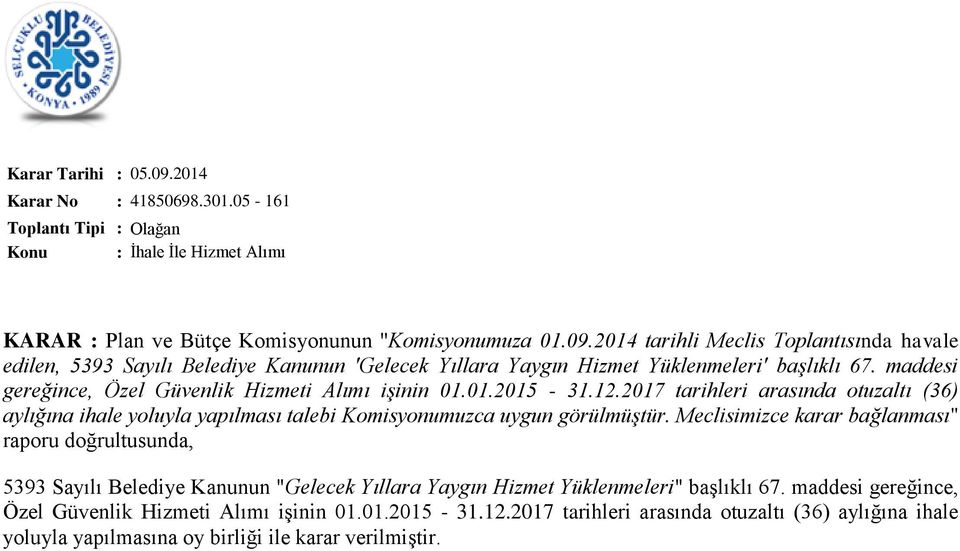 SELÇUKLU BELEDİYESİ
KONYA • 1989

Karar Tarihi : 05.09.2014
Karar No : 41850698.301.05 - 161
Toplantı Tipi : Olağan
Konu : İhale İle Hizmet Alımı

KARAR : Plan ve Bütçe Komisyonunun "Komisyonumuza 01.09.2014 tarihli Meclis Toplantısında havale edilen, 5393 Sayılı Belediye Kanunun 'Gelecek Yıllara Yaygın Hizmet Yüklenmeleri' başlıklı 67. maddesi gereğince, Özel Güvenlik Hizmeti Alımı işinin 01.01.2015 - 31.12.2017 tarihleri arasında otuzaltı (36) aylığına ihale yoluyla yapılması talebi Komisyonumuzca uygun görülmüştür. Meclisimizce karar bağlanması" raporu doğrultusunda,

5393 Sayılı Belediye Kanunun "Gelecek Yıllara Yaygın Hizmet Yüklenmeleri" başlıklı 67. maddesi gereğince, Özel Güvenlik Hizmeti Alımı işinin 01.01.2015 - 31.12.2017 tarihleri arasında otuzaltı (36) aylığına ihale yoluyla yapılmasına oy birliği ile karar verilmiştir.